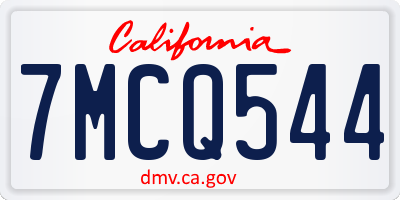 California

7MCQ544

dmv.ca.gov